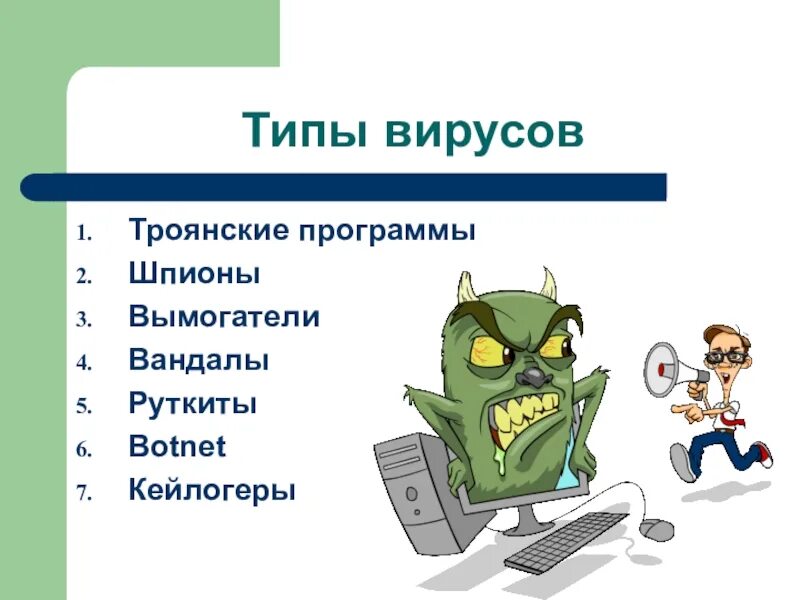 Типы вирусов

1. Троянские программы
2. Шпионы
3. Вымогатели
4. Вандалы
5. Руткиты
6. Botnet
7. Кейлогеры